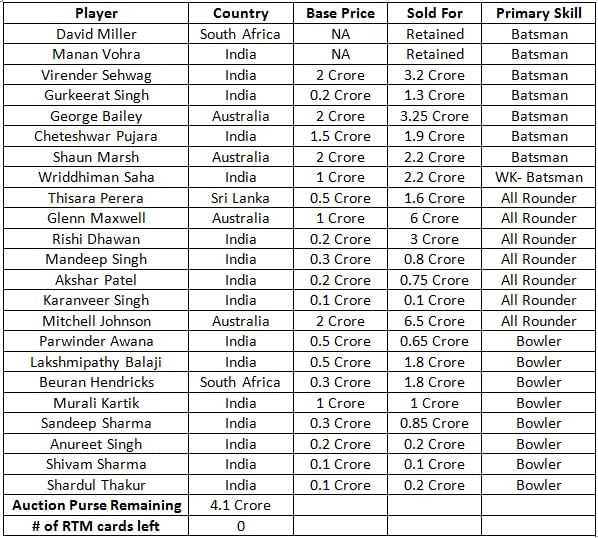 | Player | Country | Base Price | Sold For | Primary Skill |
|---|---|---|---|---|
| David Miller | South Africa | NA | Retained | Batsman |
| Manan Vohra | India | NA | Retained | Batsman |
| Virender Sehwag | India | 2 Crore | 3.2 Crore | Batsman |
| Gurkeerat Singh | India | 0.2 Crore | 1.3 Crore | Batsman |
| George Bailey | Australia | 2 Crore | 3.25 Crore | Batsman |
| Cheteshwar Pujara | India | 1.5 Crore | 1.9 Crore | Batsman |
| Shaun Marsh | Australia | 2 Crore | 2.2 Crore | Batsman |
| Wriddhiman Saha | India | 1 Crore | 2.2 Crore | WK- Batsman |
| Thisara Perera | Sri Lanka | 0.5 Crore | 1.6 Crore | All Rounder |
| Glenn Maxwell | Australia | 1 Crore | 6 Crore | All Rounder |
| Rishi Dhawan | India | 0.2 Crore | 3 Crore | All Rounder |
| Mandeep Singh | India | 0.3 Crore | 0.8 Crore | All Rounder |
| Akshar Patel | India | 0.2 Crore | 0.75 Crore | All Rounder |
| Karanveer Singh | India | 0.1 Crore | 0.1 Crore | All Rounder |
| Mitchell Johnson | Australia | 2 Crore | 6.5 Crore | All Rounder |
| Parwinder Awana | India | 0.5 Crore | 0.65 Crore | Bowler |
| Lakshmipathy Balaji | India | 0.5 Crore | 1.8 Crore | Bowler |
| Beuran Hendricks | South Africa | 0.3 Crore | 1.8 Crore | Bowler |
| Murali Kartik | India | 1 Crore | 1 Crore | Bowler |
| Sandeep Sharma | India | 0.3 Crore | 0.85 Crore | Bowler |
| Anureet Singh | India | 0.2 Crore | 0.2 Crore | Bowler |
| Shivam Sharma | India | 0.1 Crore | 0.1 Crore | Bowler |
| Shardul Thakur | India | 0.1 Crore | 0.2 Crore | Bowler |
| Auction Purse Remaining | 4.1 Crore | | | |
| # of RTM cards left | 0 | | | |